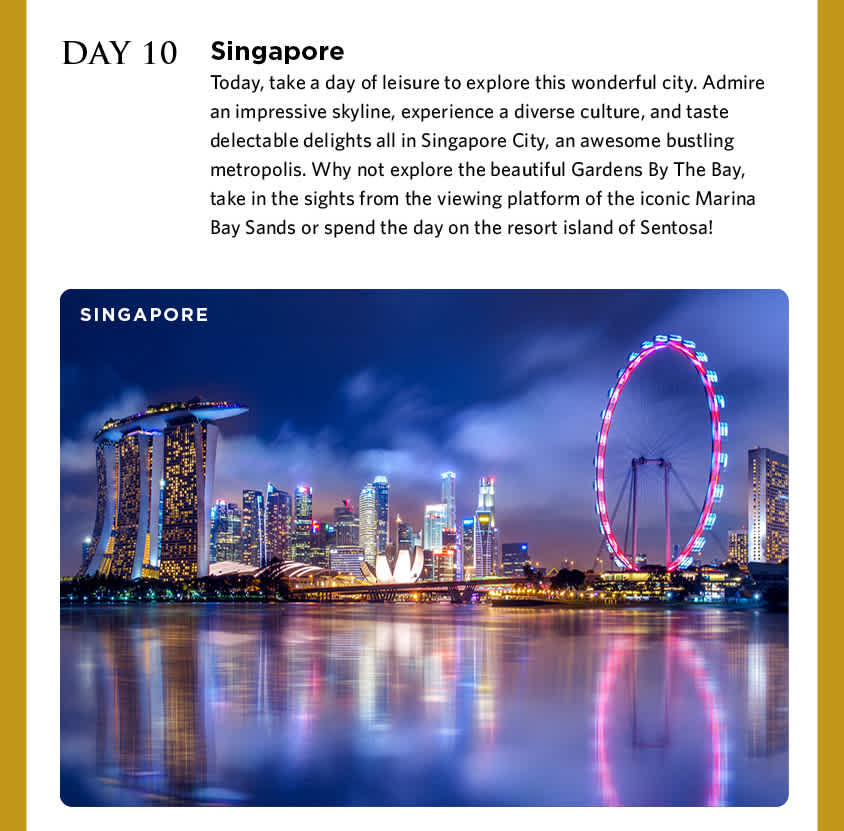 DAY 10

Singapore

Today, take a day of leisure to explore this wonderful city. Admire an impressive skyline, experience a diverse culture, and taste delectable delights all in Singapore City, an awesome bustling metropolis. Why not explore the beautiful Gardens By The Bay, take in the sights from the viewing platform of the iconic Marina Bay Sands or spend the day on the resort island of Sentosa!

SINGAPORE